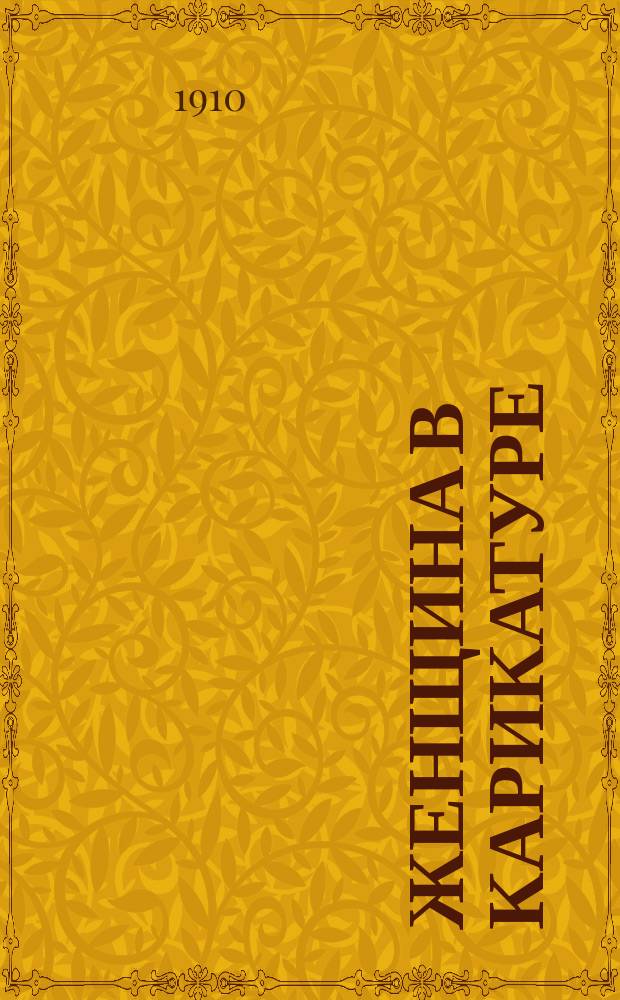 1910

ЖЕНЩИНА В КАРИКАТУРЕ